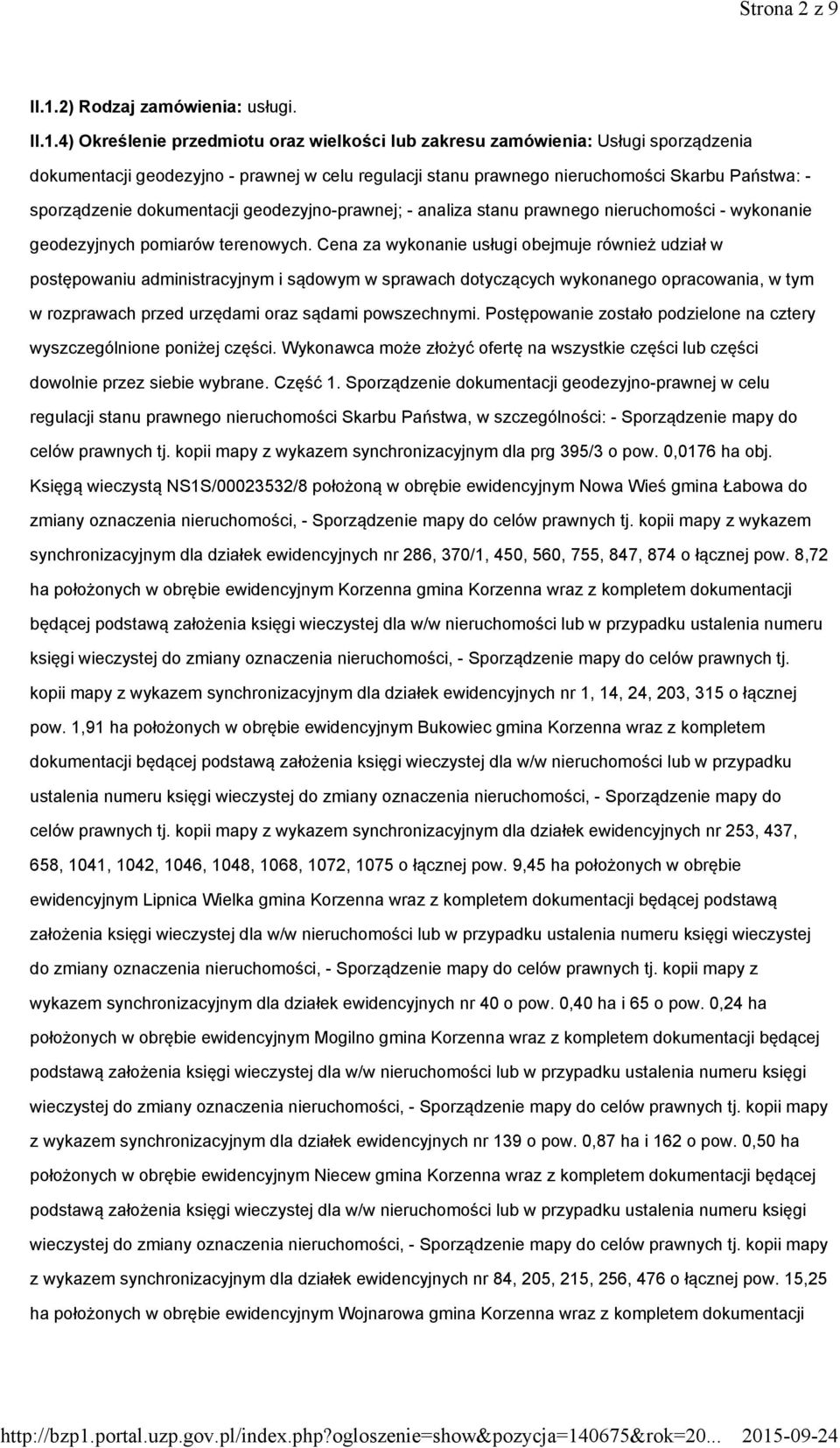 Strona 2 z 9

II.1.2) Rodzaj zamówienia: usługi.

II.1.4) Określenie przedmiotu oraz wielkości lub zakresu zamówienia: Usługi sporządzenia dokumentacji geodezyjno - prawnej w celu regulacji stanu prawnego nieruchomości Skarbu Państwa: - sporządzenie dokumentacji geodezyjno-prawnej; - analiza stanu prawnego nieruchomości - wykonanie geodezyjnych pomiarów terenowych. Cena za wykonanie usługi obejmuje również udział w postępowaniu administracyjnym i sądowym w sprawach dotyczących wykonanego opracowania, w tym w rozprawach przed urzędami oraz sądami powszechnymi. Postępowanie zostało podzielone na cztery wyszczególnione poniżej części. Wykonawca może złożyć ofertę na wszystkie części lub części dowolnie przez siebie wybrane. Część 1. Sporządzenie dokumentacji geodezyjno-prawnej w celu regulacji stanu prawnego nieruchomości Skarbu Państwa, w szczególności: - Sporządzenie mapy do celów prawnych tj. kopii mapy z wykazem synchronizacyjnym dla prg 395/3 o pow. 0,0176 ha obj. Księgą wieczystą NS1S/00023532/8 położoną w obrębie ewidencyjnym Nowa Wieś gmina Łabowa do zmiany oznaczenia nieruchomości, - Sporządzenie mapy do celów prawnych tj. kopii mapy z wykazem synchronizacyjnym dla działek ewidencyjnych nr 286, 370/1, 450, 560, 755, 847, 874 o łącznej pow. 8,72 ha położonych w obrębie ewidencyjnym Korzenna gmina Korzenna wraz z kompletem dokumentacji będącej podstawą założenia księgi wieczystej dla w/w nieruchomości lub w przypadku ustalenia numeru księgi wieczystej do zmiany oznaczenia nieruchomości, - Sporządzenie mapy do celów prawnych tj. kopii mapy z wykazem synchronizacyjnym dla działek ewidencyjnych nr 1, 14, 24, 203, 315 o łącznej pow. 1,91 ha położonych w obrębie ewidencyjnym Bukowiec gmina Korzenna wraz z kompletem dokumentacji będącej podstawą założenia księgi wieczystej dla w/w nieruchomości lub w przypadku ustalenia numeru księgi wieczystej do zmiany oznaczenia nieruchomości, - Sporządzenie mapy do celów prawnych tj. kopii mapy z wykazem synchronizacyjnym dla działek ewidencyjnych nr 253, 437, 658, 1041, 1042, 1046, 1048, 1068, 1072, 1075 o łącznej pow. 9,45 ha położonych w obrębie ewidencyjnym Lipnica Wielka gmina Korzenna wraz z kompletem dokumentacji będącej podstawą założenia księgi wieczystej dla w/w nieruchomości lub w przypadku ustalenia numeru księgi wieczystej do zmiany oznaczenia nieruchomości, - Sporządzenie mapy do celów prawnych tj. kopii mapy z wykazem synchronizacyjnym dla działek ewidencyjnych nr 40 o pow. 0,40 ha i 65 o pow. 0,24 ha położonych w obrębie ewidencyjnym Mogilno gmina Korzenna wraz z kompletem dokumentacji będącej podstawą założenia księgi wieczystej dla w/w nieruchomości lub w przypadku ustalenia numeru księgi wieczystej do zmiany oznaczenia nieruchomości, - Sporządzenie mapy do celów prawnych tj. kopii mapy z wykazem synchronizacyjnym dla działek ewidencyjnych nr 139 o pow. 0,87 ha i 162 o pow. 0,50 ha położonych w obrębie ewidencyjnym Niecew gmina Korzenna wraz z kompletem dokumentacji będącej podstawą założenia księgi wieczystej dla w/w nieruchomości lub w przypadku ustalenia numeru księgi wieczystej do zmiany oznaczenia nieruchomości, - Sporządzenie mapy do celów prawnych tj. kopii mapy z wykazem synchronizacyjnym dla działek ewidencyjnych nr 84, 205, 215, 256, 476 o łącznej pow. 15,25 ha położonych w obrębie ewidencyjnym Wojnarowa gmina Korzenna wraz z kompletem dokumentacji

http://bzp1.portal.uzp.gov.pl/index.php?ogloszenie=show&pozycja=140675&rok=20... 2015-09-24